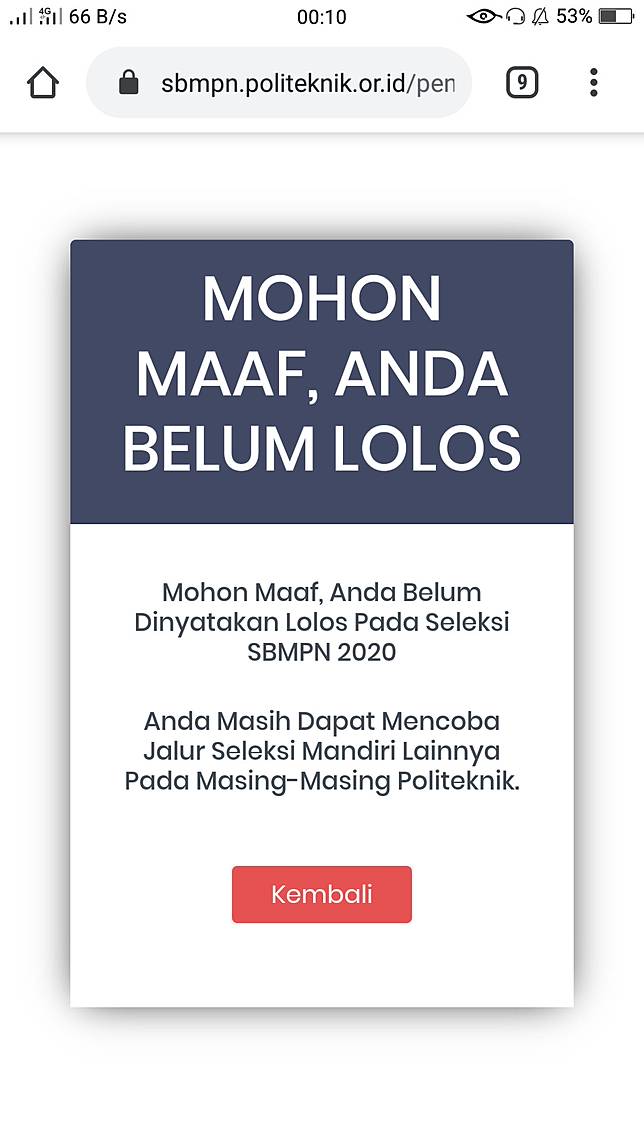 4G 66 B/s 00:10 53%

sbmpn.politeknik.or.id/pen

9

MOHON MAAF, ANDA BELUM LOLOS

Mohon Maaf, Anda Belum Dinyatakan Lolos Pada Seleksi SBMPN 2020

Anda Masih Dapat Mencoba Jalur Seleksi Mandiri Lainnya Pada Masing-Masing Politeknik.

Kembali